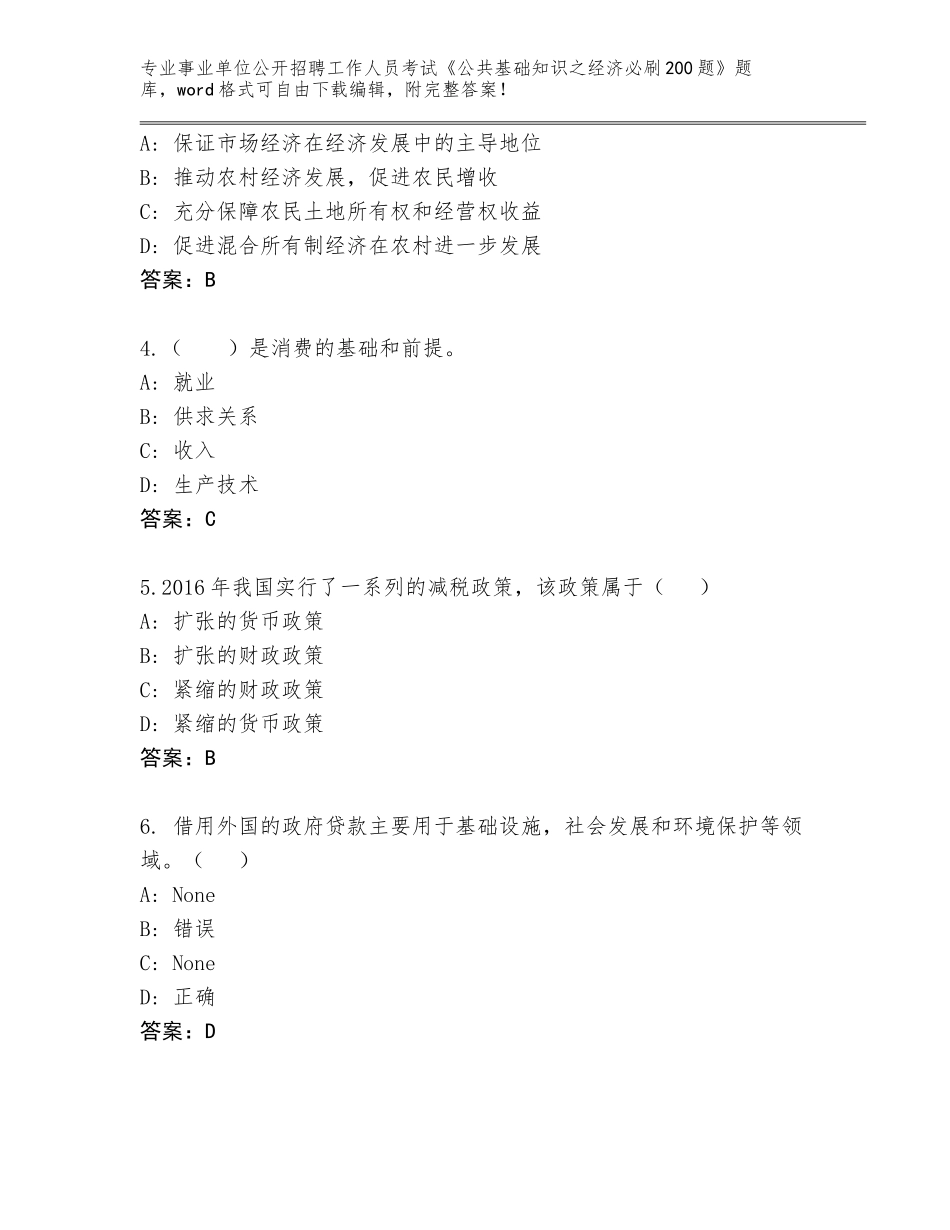 专业事业单位公开招聘工作人员考试《公共基础知识之经济必刷200题》题库，word格式可自由下载编辑，附完整答案！

A：保证市场经济在经济发展中的主导地位
B：推动农村经济发展，促进农民增收
C：充分保障农民土地所有权和经营权收益
D：促进混合所有制经济在农村进一步发展
答案：B

4.（　　）是消费的基础和前提。
A：就业
B：供求关系
C：收入
D：生产技术
答案：C

5.2016年我国实行了一系列的减税政策，该政策属于（　　）
A：扩张的货币政策
B：扩张的财政政策
C：紧缩的财政政策
D：紧缩的货币政策
答案：B

6. 借用外国的政府贷款主要用于基础设施，社会发展和环境保护等领域。（　　）
A：None
B：错误
C：None
D：正确
答案：D